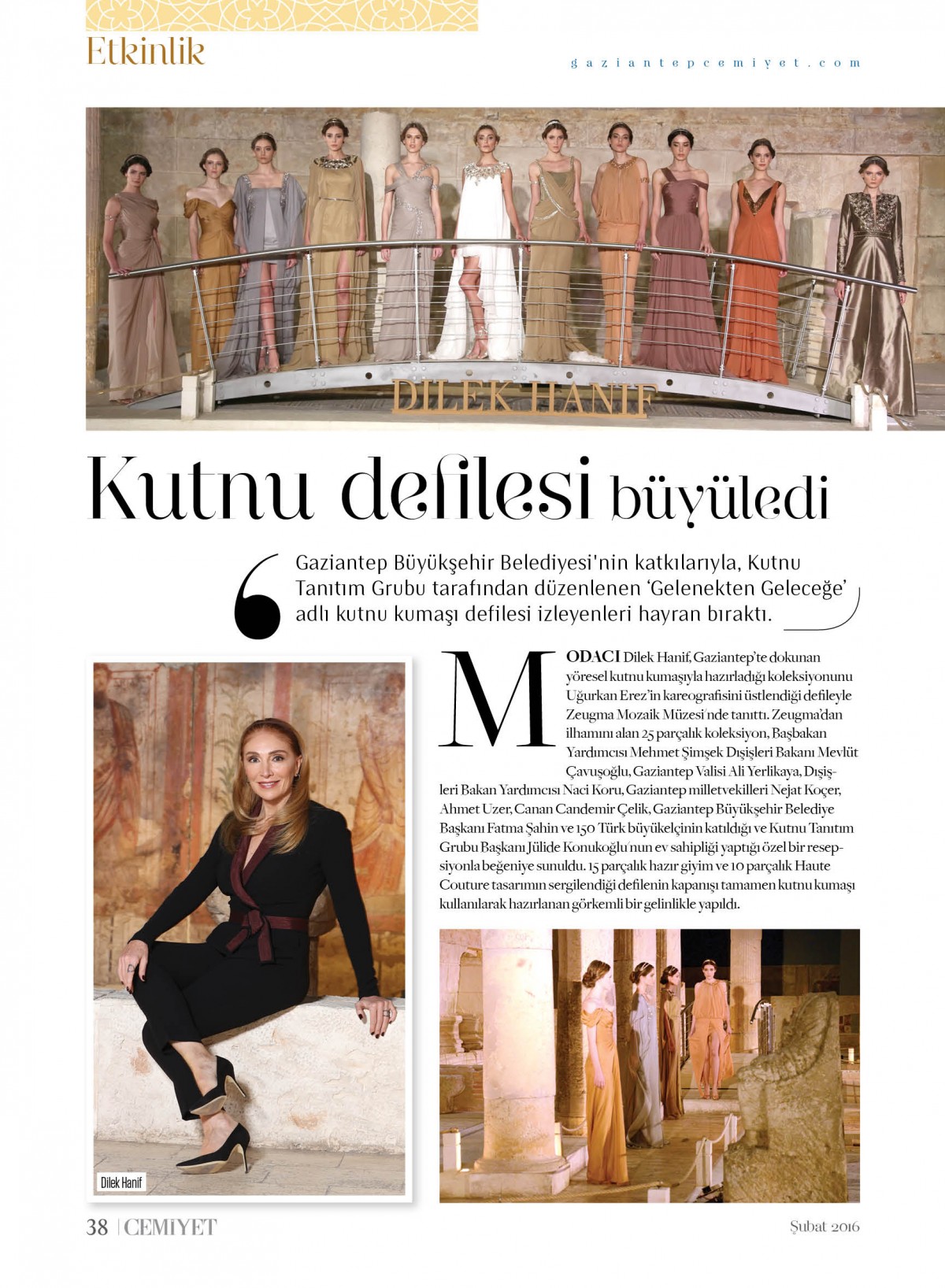 Etkinlik

gaziantepcemiyet.com

DILEK HANIF

Kutnu defilesi büyüledi

Gaziantep Büyükşehir Belediyesi'nin katkılarıyla, Kutnu Tanıtım Grubu tarafından düzenlenen 'Gelenekten Geleceğe' adlı kutnu kumaşı defilesi izleyenleri hayran bıraktı.

MODACI Dilek Hanif, Gaziantep'te dokunan yöresel kutnu kumaşıyla hazırladığı koleksiyonunu Uğurkan Erez'in kareografisini üstlendiği defileyle Zeugma Mozaik Müzesi'nde tanıttı. Zeugma'dan ilhamını alan 25 parçalık koleksiyon, Başbakan Yardımcısı Mehmet Şimşek Dışişleri Bakanı Mevlüt Çavuşoğlu, Gaziantep Valisi Ali Yerlikaya, Dışişleri Bakan Yardımcısı Naci Koru, Gaziantep milletvekilleri Nejat Koçer, Ahmet Uzer, Canan Candemir Çelik, Gaziantep Büyükşehir Belediye Başkanı Fatma Şahin ve 150 Türk büyükelçinin katıldığı ve Kutnu Tanıtım Grubu Başkanı Jülide Konukoğlu'nun ev sahipliği yaptığı özel bir resepsiyonla beğeniye sunuldu. 15 parçalık hazır giyim ve 10 parçalık Haute Couture tasarımın sergilendiği defilenin kapanışı tamamen kutnu kumaşı kullanılarak hazırlanan görkemli bir gelinlikle yapıldı.

Dilek Hanif

38 | CEMİYET

Şubat 2016